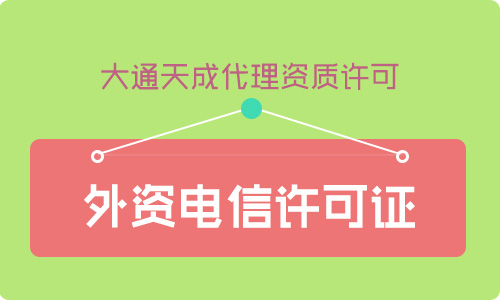 大通天成代理资质许可

外资电信许可证